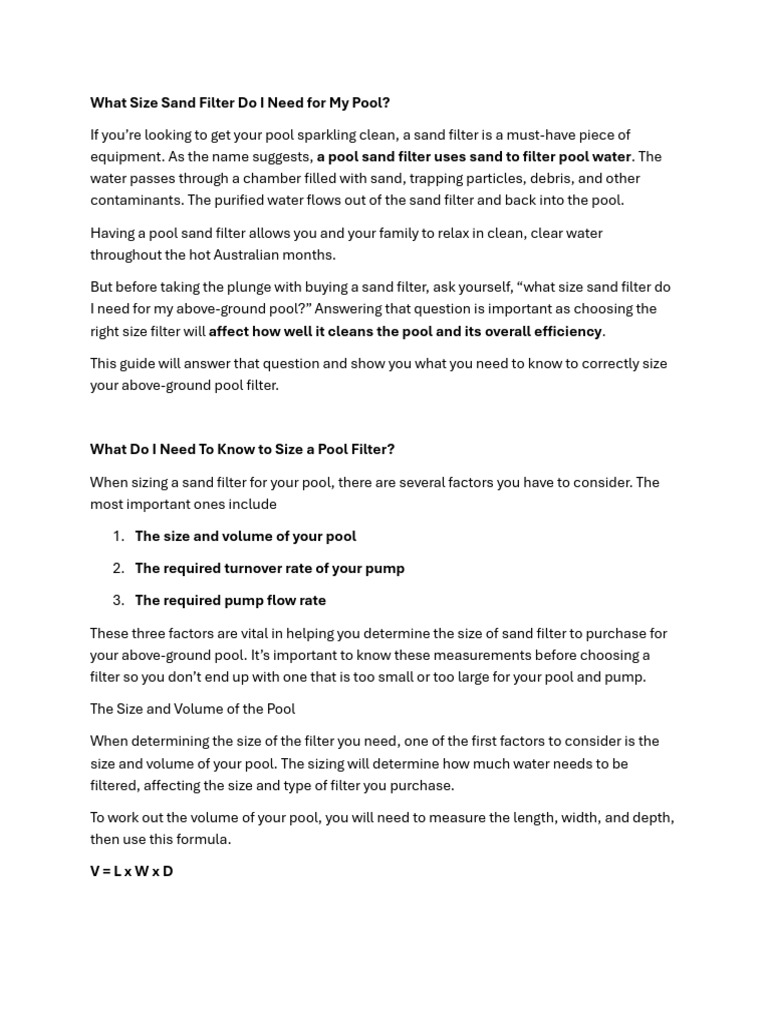 What Size Sand Filter Do I Need for My Pool?

If you're looking to get your pool sparkling clean, a sand filter is a must-have piece of equipment. As the name suggests, a pool sand filter uses sand to filter pool water. The water passes through a chamber filled with sand, trapping particles, debris, and other contaminants. The purified water flows out of the sand filter and back into the pool.

Having a pool sand filter allows you and your family to relax in clean, clear water throughout the hot Australian months.

But before taking the plunge with buying a sand filter, ask yourself, "what size sand filter do I need for my above-ground pool?" Answering that question is important as choosing the right size filter will affect how well it cleans the pool and its overall efficiency.

This guide will answer that question and show you what you need to know to correctly size your above-ground pool filter.

What Do I Need To Know to Size a Pool Filter?

When sizing a sand filter for your pool, there are several factors you have to consider. The most important ones include

1. The size and volume of your pool
2. The required turnover rate of your pump
3. The required pump flow rate

These three factors are vital in helping you determine the size of sand filter to purchase for your above-ground pool. It's important to know these measurements before choosing a filter so you don't end up with one that is too small or too large for your pool and pump.

The Size and Volume of the Pool

When determining the size of the filter you need, one of the first factors to consider is the size and volume of your pool. The sizing will determine how much water needs to be filtered, affecting the size and type of filter you purchase.

To work out the volume of your pool, you will need to measure the length, width, and depth, then use this formula.

V = L x W x D